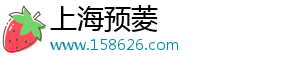 上海预菱
www.158626.com